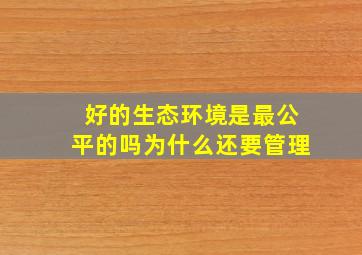 好的生态环境是最公平的吗为什么还要管理